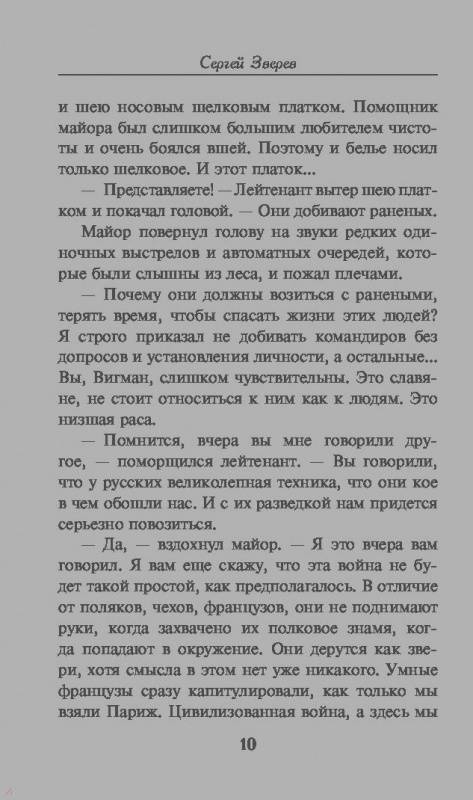 Сергей Зверев

и шею носовым шелковым платком. Помощник майора был слишком большим любителем чистоты и очень боялся вшей. Поэтому и белье носил только шелковое. И этот платок...

— Представляете! — Лейтенант вытер шею платком и покачал головой. — Они добивают раненых.

Майор повернул голову на звуки редких одиночных выстрелов и автоматных очередей, которые были слышны из леса, и пожал плечами.

— Почему они должны возиться с ранеными, терять время, чтобы спасать жизни этих людей? Я строго приказал не добивать командиров без допросов и установления личности, а остальные... Вы, Вигман, слишком чувствительны. Это славяне, не стоит относиться к ним как к людям. Это низшая раса.

— Помнится, вчера вы мне говорили другое, — поморщился лейтенант. — Вы говорили, что у русских великолепная техника, что они кое в чем обошли нас. И с их разведкой нам придется серьезно повозиться.

— Да, — вздохнул майор. — Я это вчера вам говорил. Я вам еще скажу, что эта война не будет такой простой, как предполагалось. В отличие от поляков, чехов, французов, они не поднимают руки, когда захвачено их полковое знамя, когда попадают в окружение. Они дерутся как звери, хотя смысла в этом нет уже никакого. Умные французы сразу капитулировали, как только мы взяли Париж. Цивилизованная война, а здесь мы

10